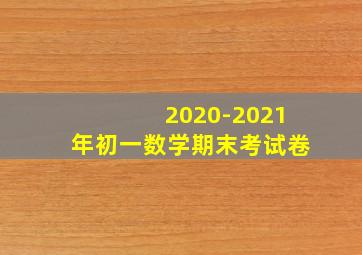 2020-2021
年初一数学期末考试卷